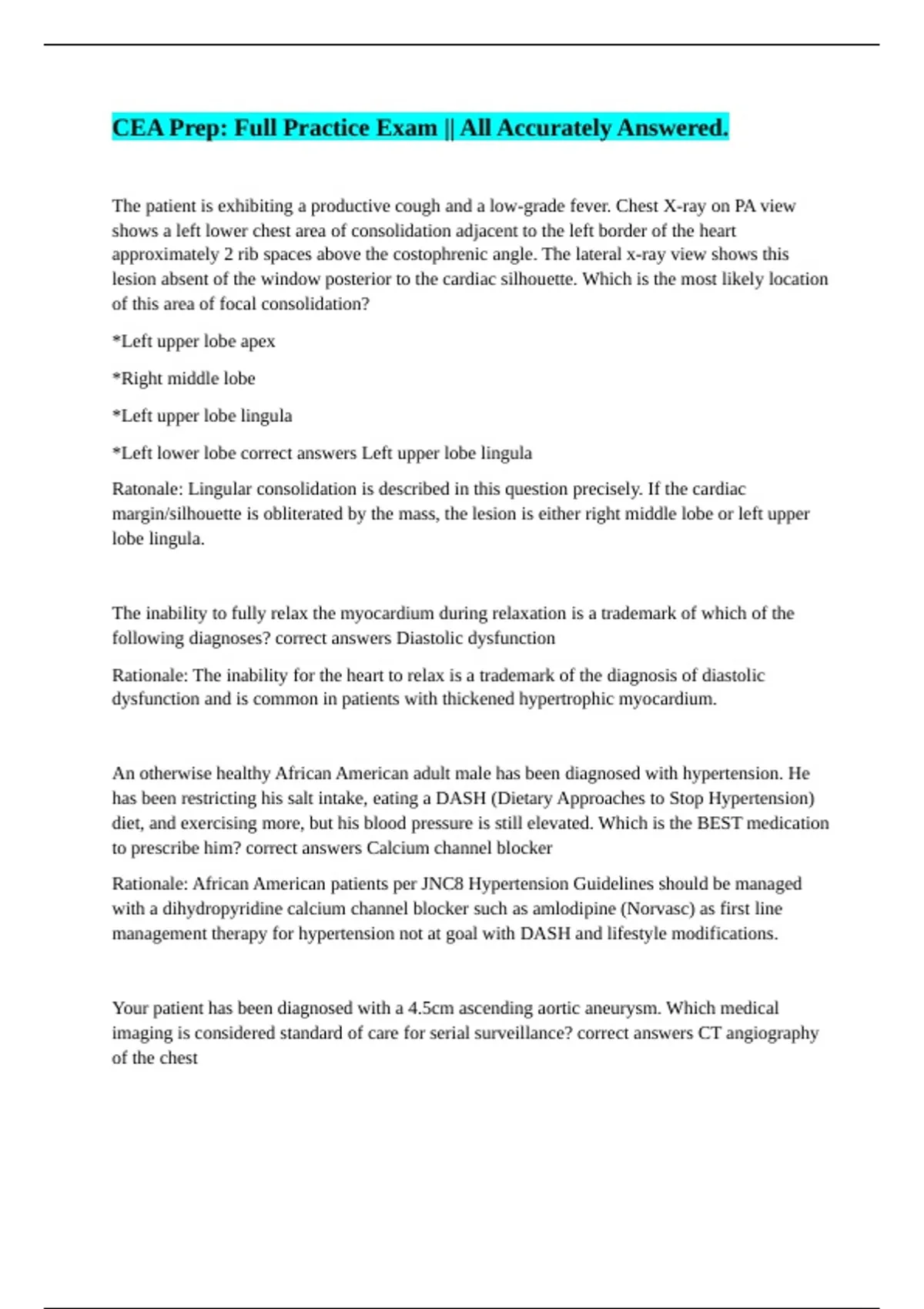 CEA Prep: Full Practice Exam || All Accurately Answered.

The patient is exhibiting a productive cough and a low-grade fever. Chest X-ray on PA view shows a left lower chest area of consolidation adjacent to the left border of the heart approximately 2 rib spaces above the costophrenic angle. The lateral x-ray view shows this lesion absent of the window posterior to the cardiac silhouette. Which is the most likely location of this area of focal consolidation?

*Left upper lobe apex

*Right middle lobe

*Left upper lobe lingula

*Left lower lobe correct answers Left upper lobe lingula

Ratonale: Lingular consolidation is described in this question precisely. If the cardiac margin/silhouette is obliterated by the mass, the lesion is either right middle lobe or left upper lobe lingula.

The inability to fully relax the myocardium during relaxation is a trademark of which of the following diagnoses? correct answers Diastolic dysfunction

Rationale: The inability for the heart to relax is a trademark of the diagnosis of diastolic dysfunction and is common in patients with thickened hypertrophic myocardium.

An otherwise healthy African American adult male has been diagnosed with hypertension. He has been restricting his salt intake, eating a DASH (Dietary Approaches to Stop Hypertension) diet, and exercising more, but his blood pressure is still elevated. Which is the BEST medication to prescribe him? correct answers Calcium channel blocker

Rationale: African American patients per JNC8 Hypertension Guidelines should be managed with a dihydropyridine calcium channel blocker such as amlodipine (Norvasc) as first line management therapy for hypertension not at goal with DASH and lifestyle modifications.

Your patient has been diagnosed with a 4.5cm ascending aortic aneurysm. Which medical imaging is considered standard of care for serial surveillance? correct answers CT angiography of the chest